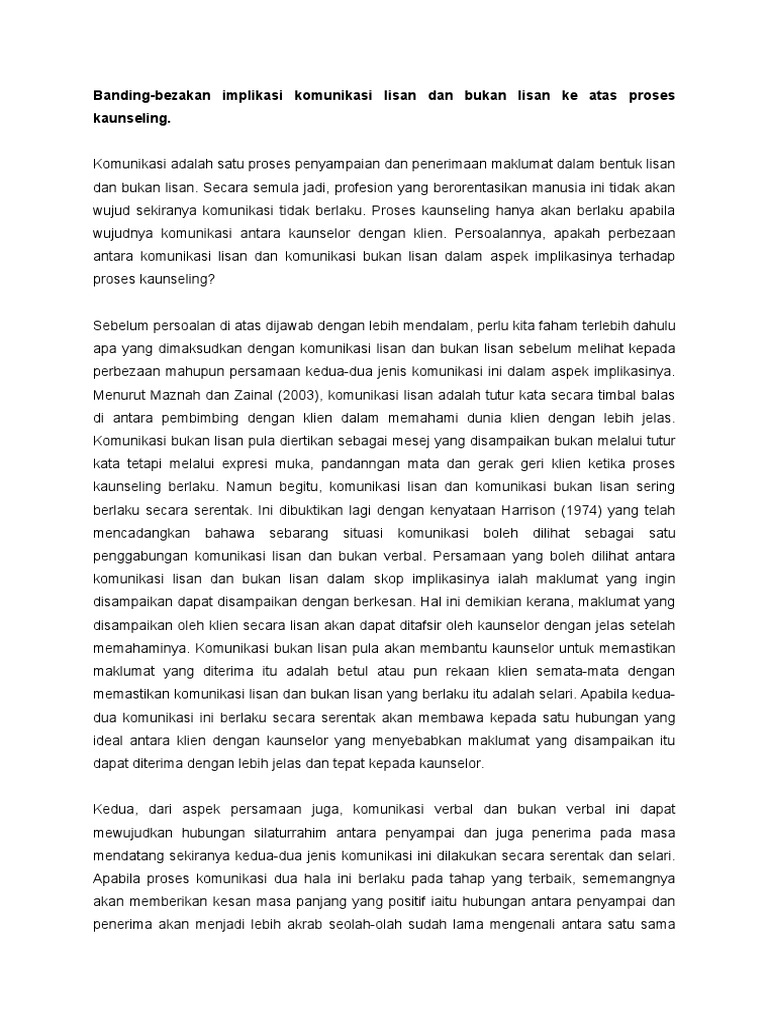 Banding-bezakan implikasi komunikasi lisan dan bukan lisan ke atas proses kaunseling.

Komunikasi adalah satu proses penyampaian dan penerimaan maklumat dalam bentuk lisan dan bukan lisan. Secara semula jadi, profesion yang berorentasikan manusia ini tidak akan wujud sekiranya komunikasi tidak berlaku. Proses kaunseling hanya akan berlaku apabila wujudnya komunikasi antara kaunselor dengan klien. Persoalannya, apakah perbezaan antara komunikasi lisan dan komunikasi bukan lisan dalam aspek implikasinya terhadap proses kaunseling?

Sebelum persoalan di atas dijawab dengan lebih mendalam, perlu kita faham terlebih dahulu apa yang dimaksudkan dengan komunikasi lisan dan bukan lisan sebelum melihat kepada perbezaan mahupun persamaan kedua-dua jenis komunikasi ini dalam aspek implikasinya. Menurut Maznah dan Zainal (2003), komunikasi lisan adalah tutur kata secara timbal balas di antara pembimbing dengan klien dalam memahami dunia klien dengan lebih jelas. Komunikasi bukan lisan pula diertikan sebagai mesej yang disampaikan bukan melalui tutur kata tetapi melalui expresi muka, pandanngan mata dan gerak geri klien ketika proses kaunseling berlaku. Namun begitu, komunikasi lisan dan komunikasi bukan lisan sering berlaku secara serentak. Ini dibuktikan lagi dengan kenyataan Harrison (1974) yang telah mencadangkan bahawa sebarang situasi komunikasi boleh dilihat sebagai satu penggabungan komunikasi lisan dan bukan verbal. Persamaan yang boleh dilihat antara komunikasi lisan dan bukan lisan dalam skop implikasinya ialah maklumat yang ingin disampaikan dapat disampaikan dengan berkesan. Hal ini demikian kerana, maklumat yang disampaikan oleh klien secara lisan akan dapat ditafsir oleh kaunselor dengan jelas setelah memahaminya. Komunikasi bukan lisan pula akan membantu kaunselor untuk memastikan maklumat yang diterima itu adalah betul atau pun rekaan klien semata-mata dengan memastikan komunikasi lisan dan bukan lisan yang berlaku itu adalah selari. Apabila kedua-dua komunikasi ini berlaku secara serentak akan membawa kepada satu hubungan yang ideal antara klien dengan kaunselor yang menyebabkan maklumat yang disampaikan itu dapat diterima dengan lebih jelas dan tepat kepada kaunselor.

Kedua, dari aspek persamaan juga, komunikasi verbal dan bukan verbal ini dapat mewujudkan hubungan silaturrahim antara penyampai dan juga penerima pada masa mendatang sekiranya kedua-dua jenis komunikasi ini dilakukan secara serentak dan selari. Apabila proses komunikasi dua hala ini berlaku pada tahap yang terbaik, sememangnya akan memberikan kesan masa panjang yang positif iaitu hubungan antara penyampai dan penerima akan menjadi lebih akrab seolah-olah sudah lama mengenali antara satu sama